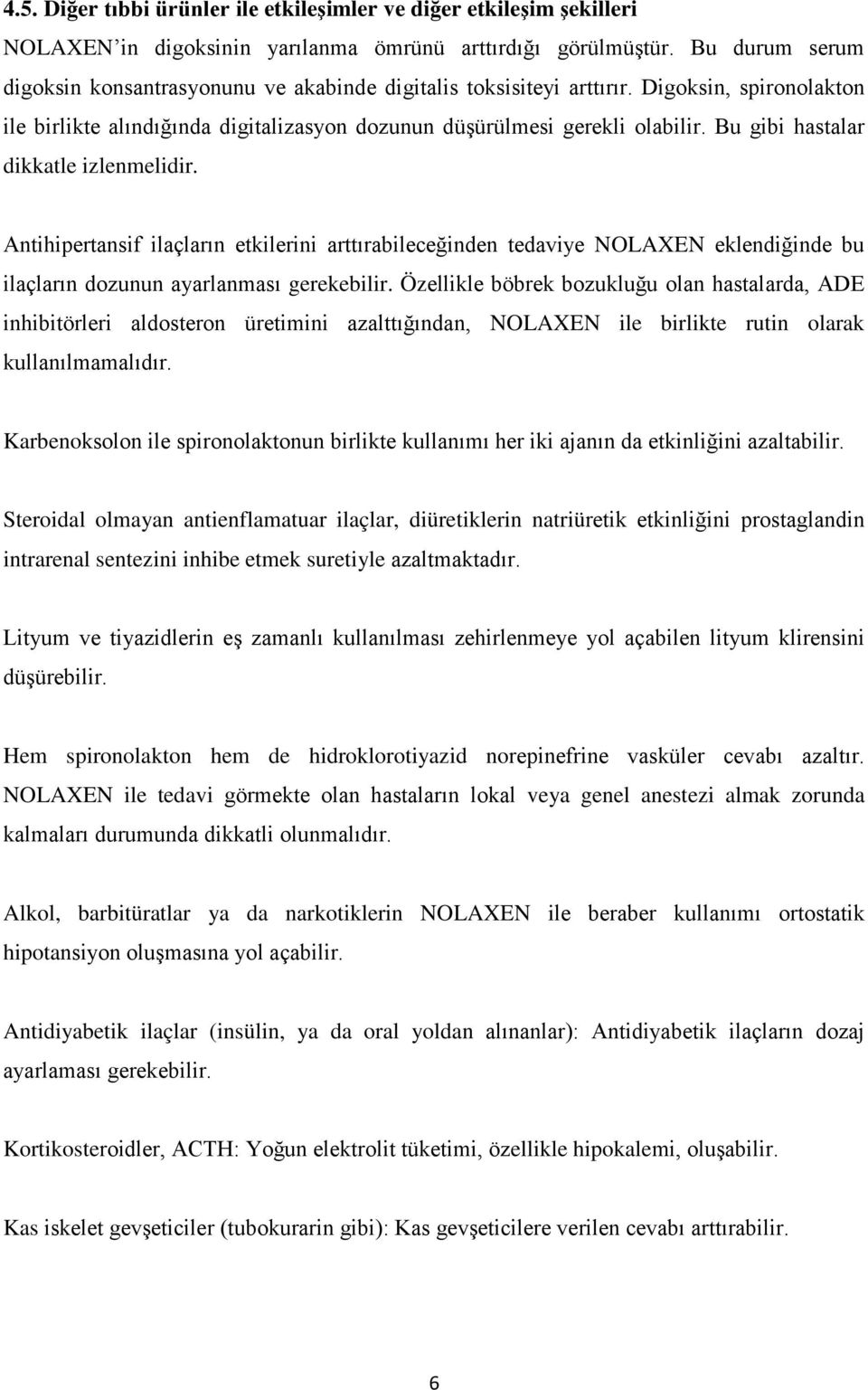 4.5. Diğer tıbbi ürünler ile etkileşimler ve diğer etkileşim şekilleri

NOLAXEN'in digoksinin yarılanma ömrünü arttırdığı görülmüştür. Bu durum serum digoksin konsantrasyonunu ve akabinde digitalis toksisiteyi arttırır. Digoksin, spironolakton ile birlikte alındığında digitalizasyon dozunun düşürülmesi gerekli olabilir. Bu gibi hastalar dikkatle izlenmelidir.

Antihipertansif ilaçların etkilerini arttırabileceğinden tedaviye NOLAXEN eklendiğinde bu ilaçların dozunun ayarlanması gerekebilir. Özellikle böbrek bozukluğu olan hastalarda, ADE inhibitörleri aldosteron üretimini azalttığından, NOLAXEN ile birlikte rutin olarak kullanılmamalıdır.

Karbenoksolon ile spironolaktonun birlikte kullanımı her iki ajanın da etkinliğini azaltabilir.

Steroidal olmayan antienflamatuar ilaçlar, diüretiklerin natriüretik etkinliğini prostaglandin intrarenal sentezini inhibe etmek suretiyle azaltmaktadır.

Lityum ve tiyazidlerin eş zamanlı kullanılması zehirlenmeye yol açabilen lityum klirensini düşürebilir.

Hem spironolakton hem de hidroklorotiyazid norepinefrine vasküler cevabı azaltır. NOLAXEN ile tedavi görmekte olan hastaların lokal veya genel anestezi almak zorunda kalmaları durumunda dikkatli olunmalıdır.

Alkol, barbitüratlar ya da narkotiklerin NOLAXEN ile beraber kullanımı ortostatik hipotansiyon oluşmasına yol açabilir.

Antidiyabetik ilaçlar (insülin, ya da oral yoldan alınanlar): Antidiyabetik ilaçların dozaj ayarlaması gerekebilir.

Kortikosteroidler, ACTH: Yoğun elektrolit tüketimi, özellikle hipokalemi, oluşabilir.

Kas iskelet gevşeticiler (tubokurarin gibi): Kas gevşeticilere verilen cevabı arttırabilir.

6